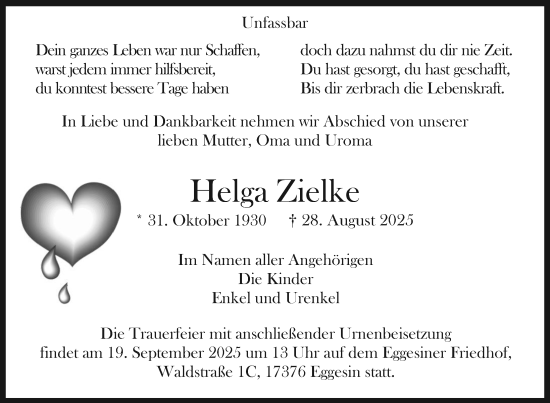 Unfassbar

Dein ganzes Leben war nur Schaffen,
warst jedem immer hilfsbereit,
du konntest bessere Tage haben

doch dazu nahmst du dir nie Zeit.
Du hast gesorgt, du hast geschafft,
Bis dir zerbrach die Lebenskraft.

In Liebe und Dankbarkeit nehmen wir Abschied von unserer lieben Mutter, Oma und Uroma

Helga Zielke

* 31. Oktober 1930 † 28. August 2025

Im Namen aller Angehörigen
Die Kinder
Enkel und Urenkel

Die Trauerfeier mit anschließender Urnenbeisetzung findet am 19. September 2025 um 13 Uhr auf dem Eggesiner Friedhof, Waldstraße 1C, 17376 Eggesin statt.